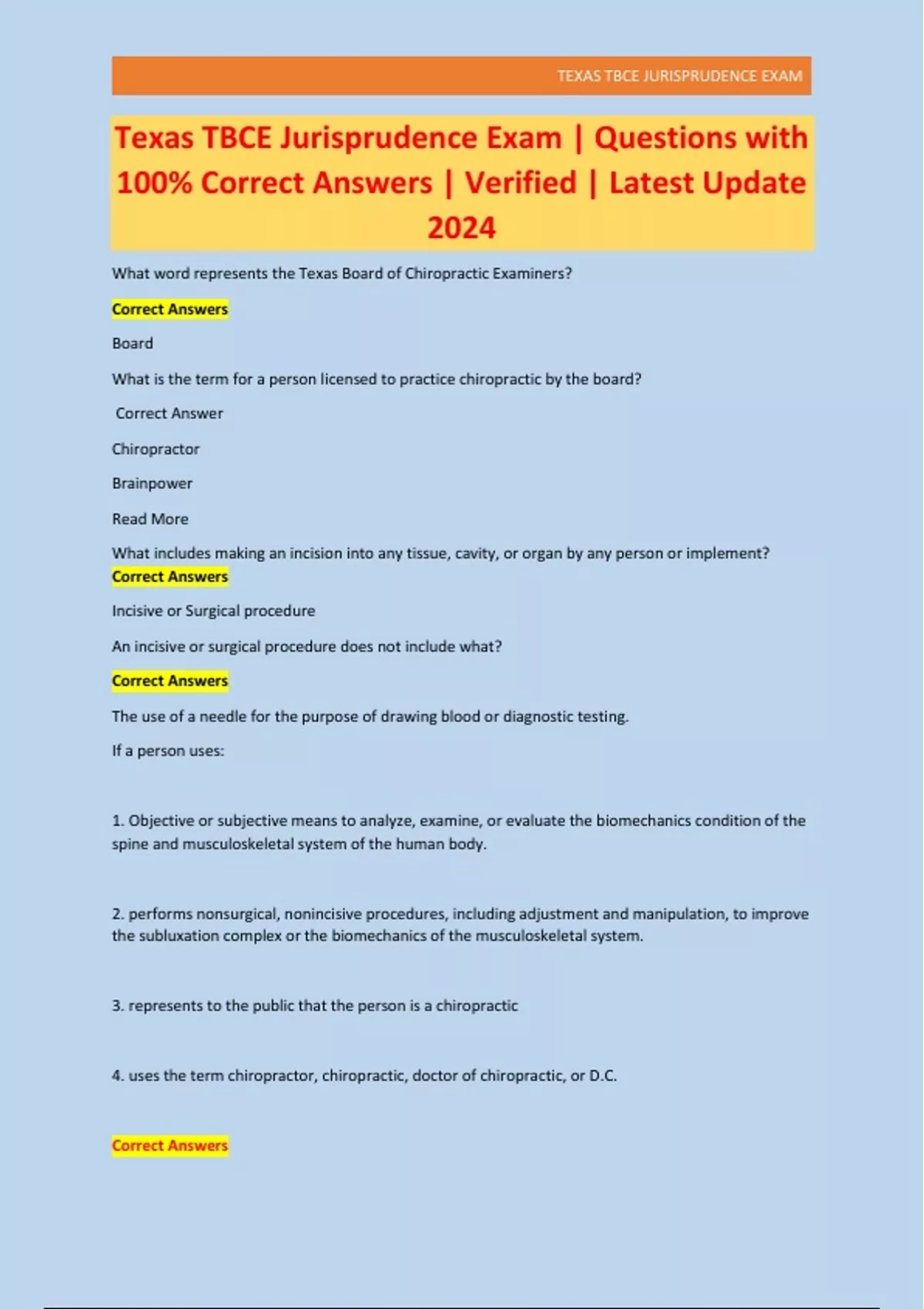 TEXAS TBCE JURISPRUDENCE EXAM

Texas TBCE Jurisprudence Exam | Questions with 100% Correct Answers | Verified | Latest Update 2024

What word represents the Texas Board of Chiropractic Examiners?

Correct Answers

Board

What is the term for a person licensed to practice chiropractic by the board?

Correct Answer

Chiropractor

Brainpower

Read More

What includes making an incision into any tissue, cavity, or organ by any person or implement?

Correct Answers

Incisive or Surgical procedure

An incisive or surgical procedure does not include what?

Correct Answers

The use of a needle for the purpose of drawing blood or diagnostic testing.

If a person uses:

1. Objective or subjective means to analyze, examine, or evaluate the biomechanics condition of the spine and musculoskeletal system of the human body.

2. performs nonsurgical, nonincisive procedures, including adjustment and manipulation, to improve the subluxation complex or the biomechanics of the musculoskeletal system.

3. represents to the public that the person is a chiropractic

4. uses the term chiropractor, chiropractic, doctor of chiropractic, or D.C.

Correct Answers